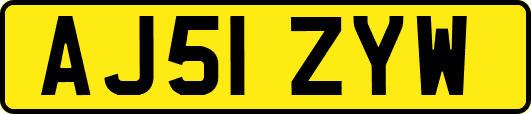 AJ51 ZYW